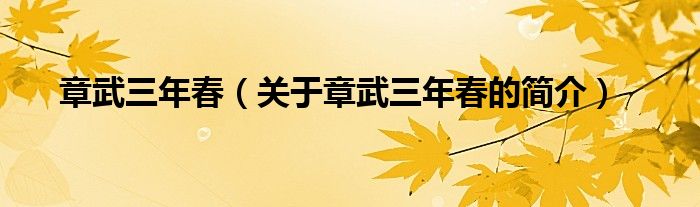 章武三年春（关于章武三年春的简介）